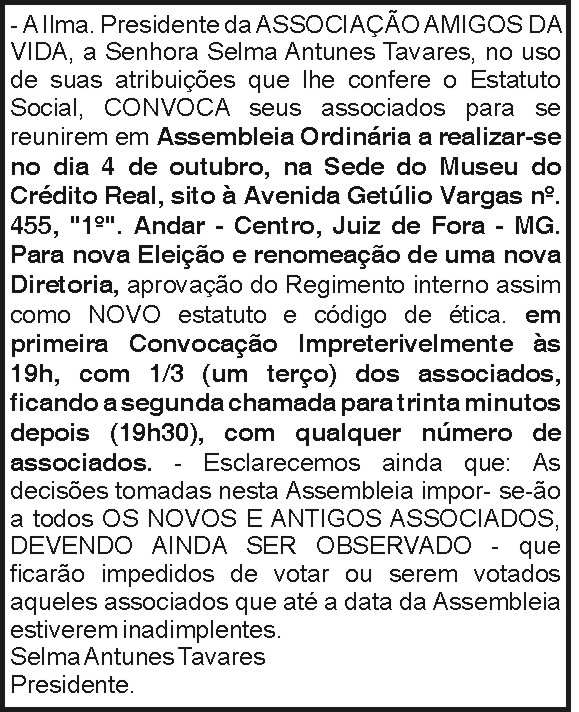 - A Ilma. Presidente da ASSOCIAÇÃO AMIGOS DA VIDA, a Senhora Selma Antunes Tavares, no uso de suas atribuições que lhe confere o Estatuto Social, CONVOCA seus associados para se reunirem em Assembleia Ordinária a realizar-se no dia 4 de outubro, na Sede do Museu do Crédito Real, sito à Avenida Getúlio Vargas nº. 455, "1º". Andar - Centro, Juiz de Fora - MG. Para nova Eleição e renomeação de uma nova Diretoria, aprovação do Regimento interno assim como NOVO estatuto e código de ética. em primeira Convocação Impreterivelmente às 19h, com 1/3 (um terço) dos associados, ficando a segunda chamada para trinta minutos depois (19h30), com qualquer número de associados. - Esclarecemos ainda que: As decisões tomadas nesta Assembleia impor- se-ão a todos OS NOVOS E ANTIGOS ASSOCIADOS, DEVENDO AINDA SER OBSERVADO - que ficarão impedidos de votar ou serem votados aqueles associados que até a data da Assembleia estiverem inadimplentes.
Selma Antunes Tavares
Presidente.